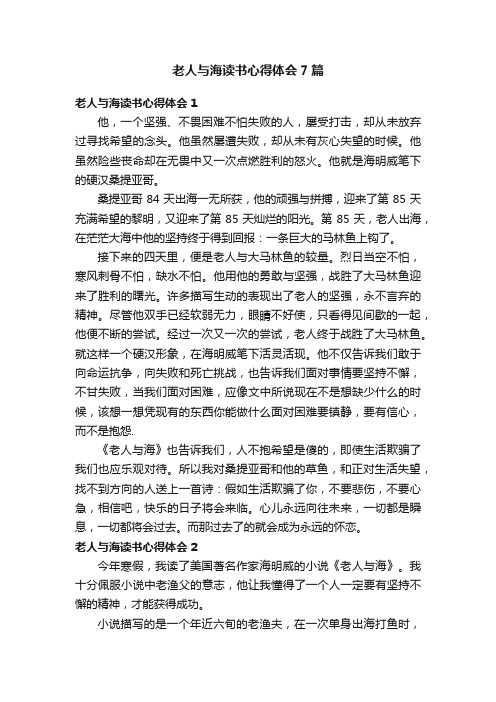 老人与海读书心得体会 7 篇

老人与海读书心得体会 1

他，一个坚强、不畏困难不怕失败的人，屡受打击，却从未放弃过寻找希望的念头。他虽然屡遭失败，却从未有灰心失望的时候。他虽然险些丧命却在无畏中又一次点燃胜利的怒火。他就是海明威笔下的硬汉桑提亚哥。

桑提亚哥 84 天出海一无所获，他的顽强与拼搏，迎来了第 85 天充满希望的黎明，又迎来了第 85 天灿烂的阳光。第 85 天，老人出海，在茫茫大海中他的坚持终于得到回报：一条巨大的马林鱼上钩了。

接下来的四天里，便是老人与大马林鱼的较量。烈日当空不怕，寒风刺骨不怕，缺水不怕。他用他的勇敢与坚强，战胜了大马林鱼迎来了胜利的曙光。许多描写生动的表现出了老人的坚强，永不言弃的精神。尽管他双手已经软弱无力，眼睛不好使，只看得见间歇的一起，他便不断的尝试。经过一次又一次的尝试，老人终于战胜了大马林鱼。就这样一个硬汉形象，在海明威笔下活灵活现。他不仅告诉我们敢于向命运抗争，向失败和死亡挑战，也告诉我们面对事情要坚持不懈，不甘失败，当我们面对困难，应像文中所说现在不是想缺少什么的时候，该想一想凭现有的东西你能做什么面对困难要镇静，要有信心，而不是抱怨.

《老人与海》也告诉我们，人不抱希望是傻的，即使生活欺骗了我们也应乐观对待。所以我对桑提亚哥和他的草鱼，和正对生活失望，找不到方向的人送上一首诗：假如生活欺骗了你，不要悲伤，不要心急，相信吧，快乐的日子将会来临。心儿永远向往未来，一切都是瞬息，一切都将会过去。而那过去了的就会成为永远的怀恋。

老人与海读书心得体会 2

今年寒假，我读了美国著名作家海明威的小说《老人与海》。我十分佩服小说中老渔父的意志，他让我懂得了一个人一定要有坚持不懈的精神，才能获得成功。

小说描写的是一个年近六旬的老渔夫，在一次单身出海打鱼时，